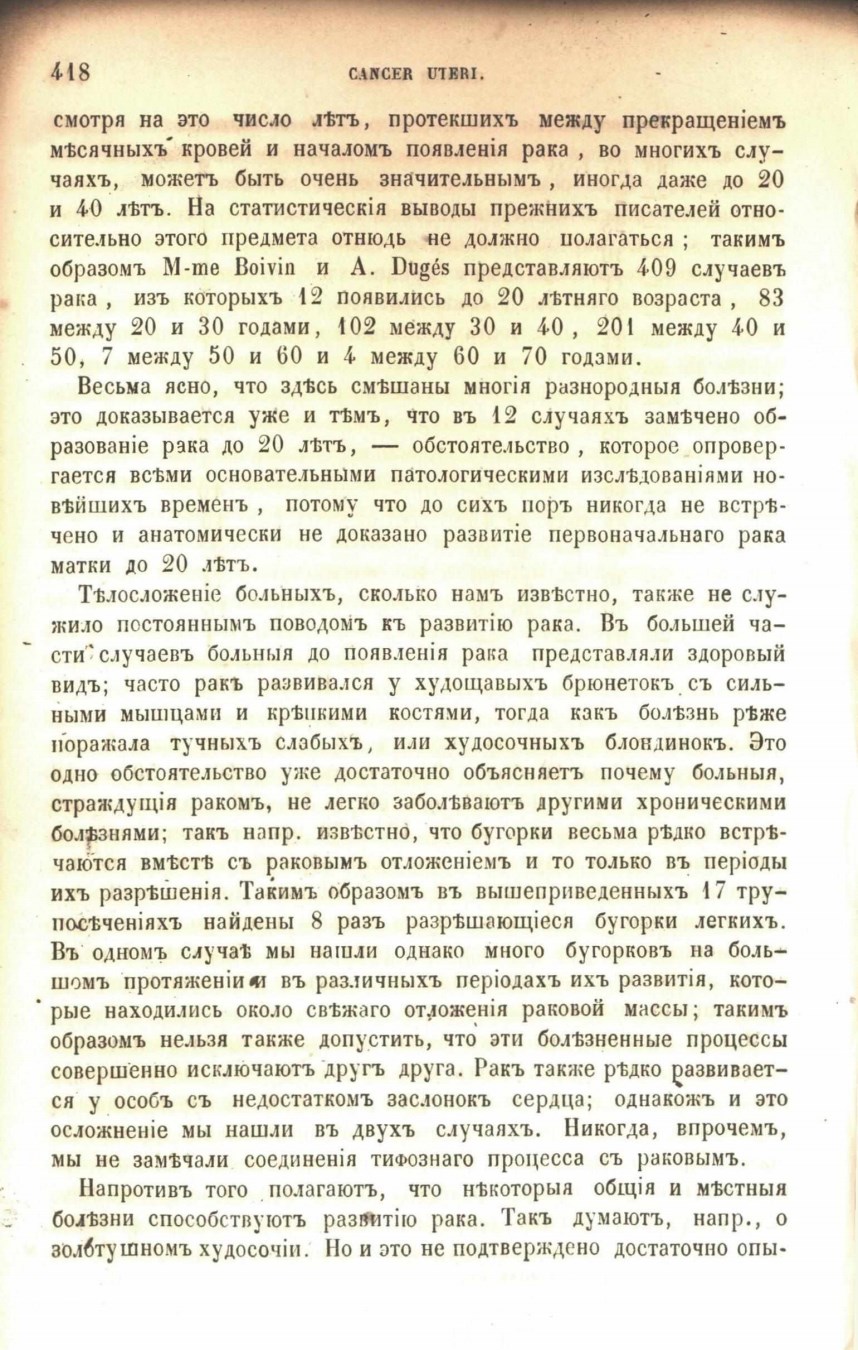 418 CANCER UTERI.

смотря на это число лѣтъ, протекшихъ между прекращеніемъ мѣсячныхъ кровей и началомъ появленія рака, во многихъ случаяхъ, можетъ быть очень значительнымъ, иногда даже до 20 и 40 лѣтъ. На статистическія выводы прежнихъ писателей относительно этого предмета отнюдь не должно полагаться; такимъ образомъ M-me Boivin и A. Dugés представляютъ 409 случаевъ рака, изъ которыхъ 12 появились до 20 лѣтняго возраста, 83 между 20 и 30 годами, 102 между 30 и 40, 201 между 40 и 50, 7 между 50 и 60 и 4 между 60 и 70 годами.

Весьма ясно, что здѣсь смѣшаны многія разнородныя болѣзни; это доказывается уже и тѣмъ, что въ 12 случаяхъ замѣчено образованіе рака до 20 лѣтъ, — обстоятельство, которое опровергается всѣми основательными патологическими изслѣдованіями новѣйшихъ временъ, потому что до сихъ поръ никогда не встрѣчено и анатомически не доказано развитіе первоначальнаго рака матки до 20 лѣтъ.

Тѣлосложеніе больныхъ, сколько намъ извѣстно, также не служило постояннымъ поводомъ къ развитію рака. Въ большей части случаевъ больныя до появленія рака представляли здоровый видъ; часто ракъ развивался у худощавыхъ брюнетокъ съ сильными мышцами и крѣпкими костями, тогда какъ болѣзнь рѣже поражала тучныхъ слабыхъ, или худосочныхъ блондинокъ. Это одно обстоятельство уже достаточно объясняетъ почему больныя, страждущія ракомъ, не легко заболѣваютъ другими хроническими болѣзнями; такъ напр. извѣстно, что бугорки весьма рѣдко встрѣчаются вмѣстѣ съ раковымъ отложеніемъ и то только въ періоды ихъ разрѣшенія. Такимъ образомъ въ вышеприведенныхъ 17 трупосѣченіяхъ найдены 8 разъ разрѣшающіеся бугорки легкихъ. Въ одномъ случаѣ мы нашли однако много бугорковъ на большомъ протяженіи и въ различныхъ періодахъ ихъ развитія, которые находились около свѣжаго отложенія раковой массы; такимъ образомъ нельзя также допустить, что эти болѣзненные процессы совершенно исключаютъ другъ друга. Ракъ также рѣдко развивается у особъ съ недостаткомъ заслонокъ сердца; однакожъ и это осложненіе мы нашли въ двухъ случаяхъ. Никогда, впрочемъ, мы не замѣчали соединенія тифознаго процесса съ раковымъ.

Напротивъ того полагаютъ, что нѣкоторыя общія и мѣстныя болѣзни способствуютъ развитію рака. Такъ думаютъ, напр., о золотушномъ худосочіи. Но и это не подтверждено достаточно опы-